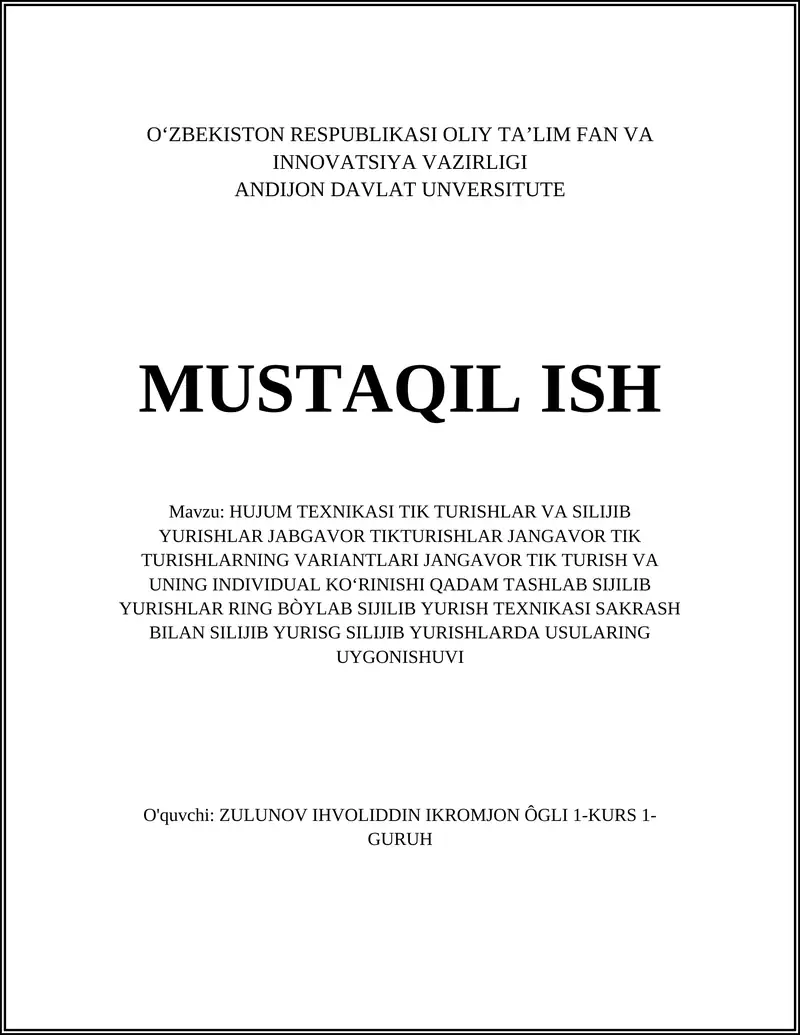 O‘ZBEKISTON RESPUBLIKASI OLIY TA’LIM FAN VA INNOVATSIYA VAZIRLIGI
ANDIJON DAVLAT UNVERSITUTE

MUSTAQIL ISH

Mavzu: HUJUM TEXNIKASI TIK TURISHLAR VA SILIJIB YURISHLAR JABGAVOR TIKTURISHLAR JANGAVOR TIK TURISHLARNING VARIANTLARI JANGAVOR TIK TURISH VA UNING INDIVIDUAL KO‘RINISHI QADAM TASHLAB SIJILIB YURISHLAR RING BÒYLAB SIJILIB YURISH TEXNIKASI SAKRASH BILAN SILIJIB YURISG SILIJIB YURISHLARDA USULARING UYGONISHUVI

O'quvchi: ZULUNOV IHVOLIDDIN IKROMJON ÔGLI 1-KURS 1-GURUH